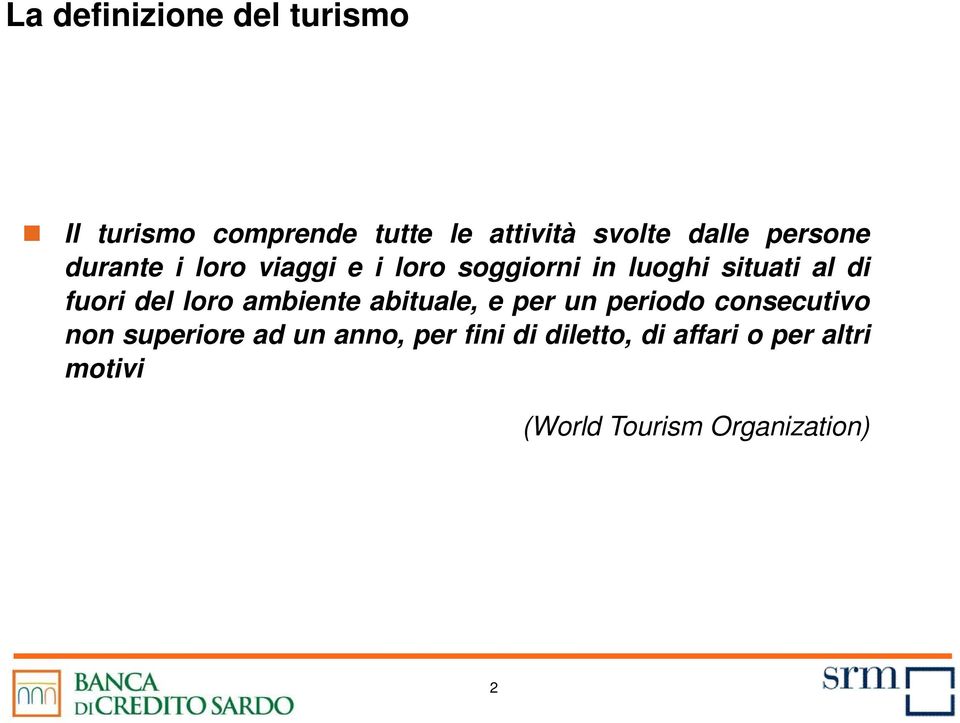 La definizione del turismo

Il turismo comprende tutte le attività svolte dalle persone durante i loro viaggi e i loro soggiorni in luoghi situati al di fuori del loro ambiente abituale, e per un periodo consecutivo non superiore ad un anno, per fini di diletto, di affari o per altri motivi

(World Tourism Organization)

BANCA DI CREDITO SARDO

2

srm